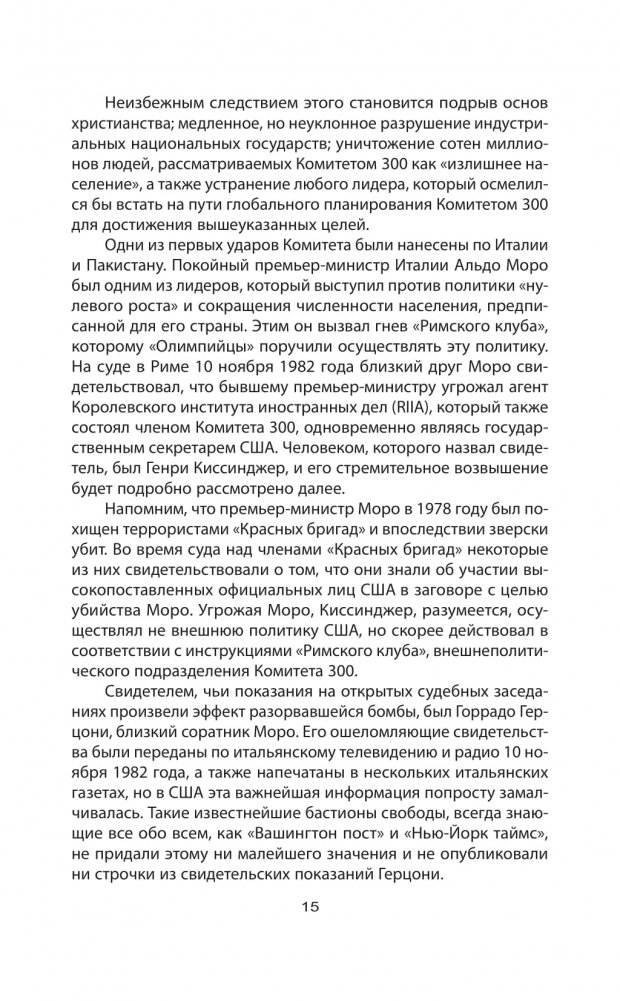 Неизбежным следствием этого становится подрыв основ христианства; медленное, но неуклонное разрушение индустриальных национальных государств; уничтожение сотен миллионов людей, рассматриваемых Комитетом 300 как «излишнее население», а также устранение любого лидера, который осмелился бы встать на пути глобального планирования Комитетом 300 для достижения вышеуказанных целей.

Одни из первых ударов Комитета были нанесены по Италии и Пакистану. Покойный премьер-министр Италии Альдо Моро был одним из лидеров, который выступил против политики «нулевого роста» и сокращения численности населения, предписанной для его страны. Этим он вызвал гнев «Римского клуба», которому «Олимпийцы» поручили осуществлять эту политику. На суде в Риме 10 ноября 1982 года близкий друг Моро свидетельствовал, что бывшему премьер-министру угрожал агент Королевского института иностранных дел (RIIA), который также состоял членом Комитета 300, одновременно являясь государственным секретарем США. Человеком, которого назвал свидетель, был Генри Киссинджер, и его стремительное возвышение будет подробно рассмотрено далее.

Напомним, что премьер-министр Моро в 1978 году был похищен террористами «Красных бригад» и впоследствии зверски убит. Во время суда над членами «Красных бригад» некоторые из них свидетельствовали о том, что они знали об участии высокопоставленных официальных лиц США в заговоре с целью убийства Моро. Угрожая Моро, Киссинджер, разумеется, осуществлял не внешнюю политику США, но скорее действовал в соответствии с инструкциями «Римского клуба», внешнеполитического подразделения Комитета 300.

Свидетелем, чьи показания на открытых судебных заседаниях произвели эффект разорвавшейся бомбы, был Горрадо Герцони, близкий соратник Моро. Его ошеломляющие свидетельства были переданы по итальянскому телевидению и радио 10 ноября 1982 года, а также напечатаны в нескольких итальянских газетах, но в США эта важнейшая информация попросту замалчивалась. Такие известнейшие бастионы свободы, всегда знающие все обо всем, как «Вашингтон пост» и «Нью-Йорк таймс», не придали этому ни малейшего значения и не опубликовали ни строчки из свидетельских показаний Герцони.

15